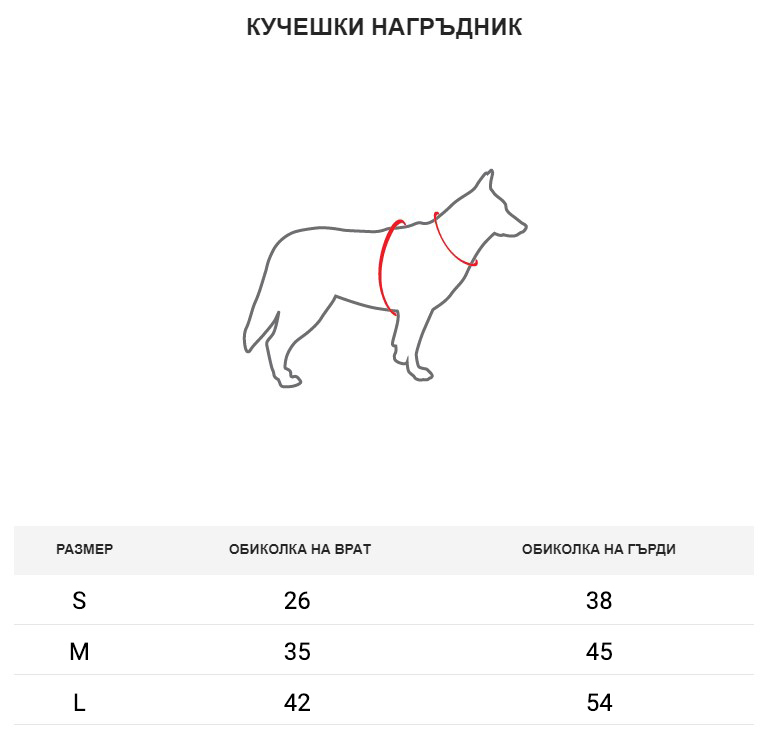 КУЧЕШКИ НАГРЪДНИК

| РАЗМЕР | ОБИКОЛКА НА ВРАТ | ОБИКОЛКА НА ГЪРДИ |
|---|---|---|
| S | 26 | 38 |
| M | 35 | 45 |
| L | 42 | 54 |